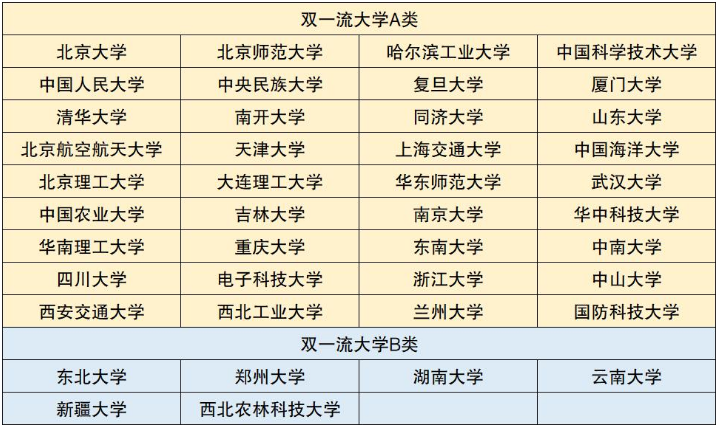 | 双一流大学A类 | | | |
|---|---|---|---|
| 北京大学 | 北京师范大学 | 哈尔滨工业大学 | 中国科学技术大学 |
| 中国人民大学 | 中央民族大学 | 复旦大学 | 厦门大学 |
| 清华大学 | 南开大学 | 同济大学 | 山东大学 |
| 北京航空航天大学 | 天津大学 | 上海交通大学 | 中国海洋大学 |
| 北京理工大学 | 大连理工大学 | 华东师范大学 | 武汉大学 |
| 中国农业大学 | 吉林大学 | 南京大学 | 华中科技大学 |
| 华南理工大学 | 重庆大学 | 东南大学 | 中南大学 |
| 四川大学 | 电子科技大学 | 浙江大学 | 中山大学 |
| 西安交通大学 | 西北工业大学 | 兰州大学 | 国防科技大学 |
| 双一流大学B类 | | | |
| 东北大学 | 郑州大学 | 湖南大学 | 云南大学 |
| 新疆大学 | 西北农林科技大学 | | |